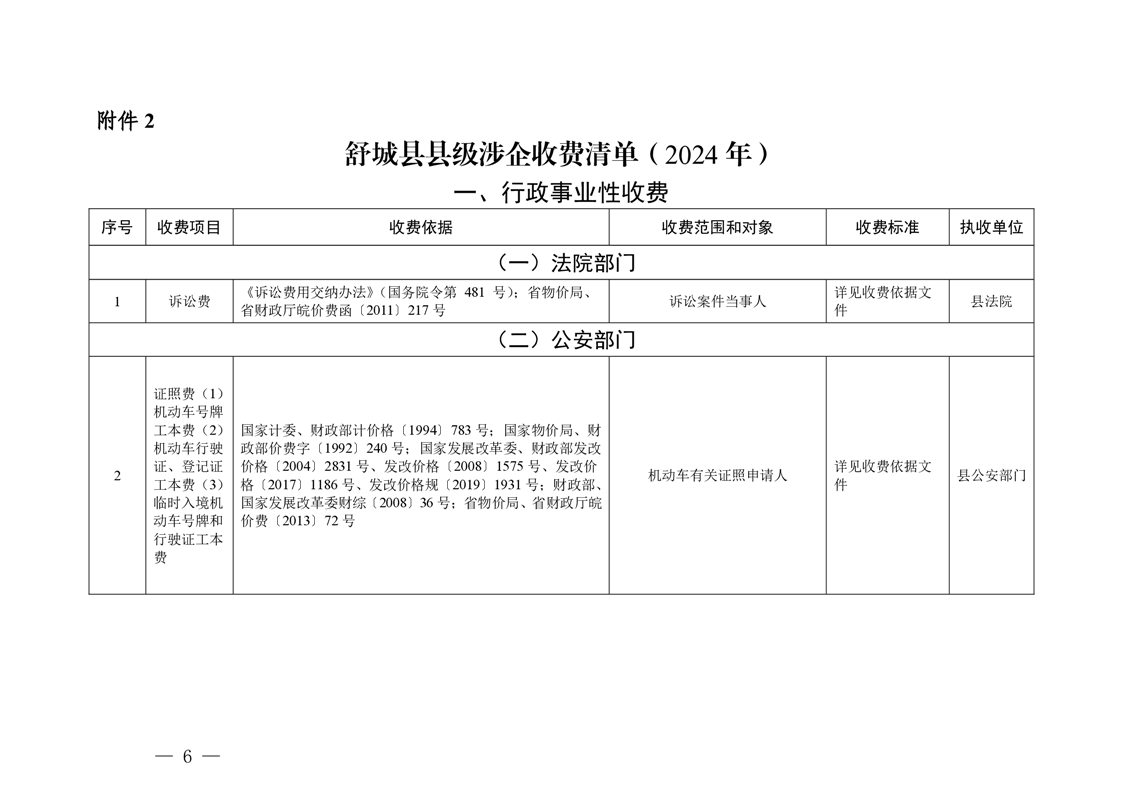 附件 2

舒城县县级涉企收费清单（2024 年）

一、行政事业性收费

| 序号 | 收费项目 | 收费依据 | 收费范围和对象 | 收费标准 | 执收单位 |
|---|---|---|---|---|---|
| （一）法院部门 | | | | | |
| 1 | 诉讼费 | 《诉讼费用交纳办法》（国务院令第 481 号）；省物价局、省财政厅皖价费函〔2011〕217 号 | 诉讼案件当事人 | 详见收费依据文件 | 县法院 |
| （二）公安部门 | | | | | |
| 2 | 证照费（1）机动车号牌工本费（2）机动车行驶证、登记证工本费（3）临时入境机动车号牌和行驶证工本费 | 国家计委、财政部计价格〔1994〕783 号；国家物价局、财政部价费字〔1992〕240 号；国家发展改革委、财政部发改价格〔2004〕2831 号、发改价格〔2008〕1575 号、发改价格〔2017〕1186 号、发改价格规〔2019〕1931 号；财政部、国家发展改革委财综〔2008〕36 号；省物价局、省财政厅皖价费〔2013〕72 号 | 机动车有关证照申请人 | 详见收费依据文件 | 县公安部门 |

— 6 —